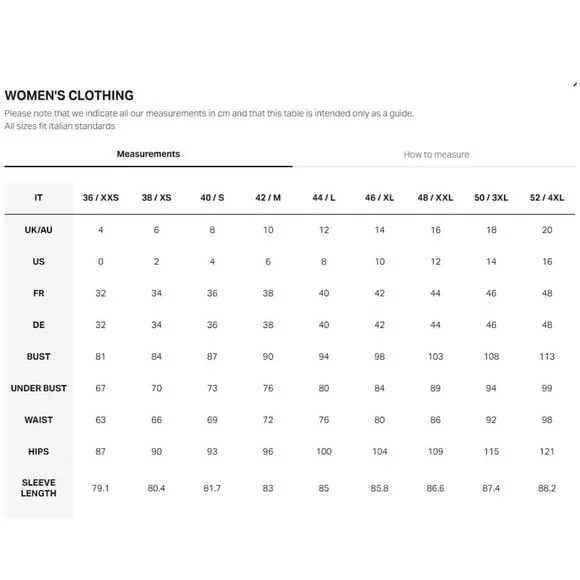 WOMEN'S CLOTHING

Please note that we indicate all our measurements in cm and that this table is intended only as a guide.
All sizes fit Italian standards

Measurements

How to measure

| IT | 36 / XXS | 38 / XS | 40 / S | 42 / M | 44 / L | 46 / XL | 48 / XXL | 50 / 3XL | 52 / 4XL |
|---|---|---|---|---|---|---|---|---|---|
| UK/AU | 4 | 6 | 8 | 10 | 12 | 14 | 16 | 18 | 20 |
| US | 0 | 2 | 4 | 6 | 8 | 10 | 12 | 14 | 16 |
| FR | 32 | 34 | 36 | 38 | 40 | 42 | 44 | 46 | 48 |
| DE | 32 | 34 | 36 | 38 | 40 | 42 | 44 | 46 | 48 |
| BUST | 81 | 84 | 87 | 90 | 94 | 98 | 103 | 108 | 113 |
| UNDER BUST | 67 | 70 | 73 | 76 | 80 | 84 | 89 | 94 | 99 |
| WAIST | 63 | 66 | 69 | 72 | 76 | 80 | 86 | 92 | 98 |
| HIPS | 87 | 90 | 93 | 96 | 100 | 104 | 109 | 115 | 121 |
| SLEEVE LENGTH | 79.1 | 80.4 | 81.7 | 83 | 85 | 85.8 | 86.6 | 87.4 | 88.2 |